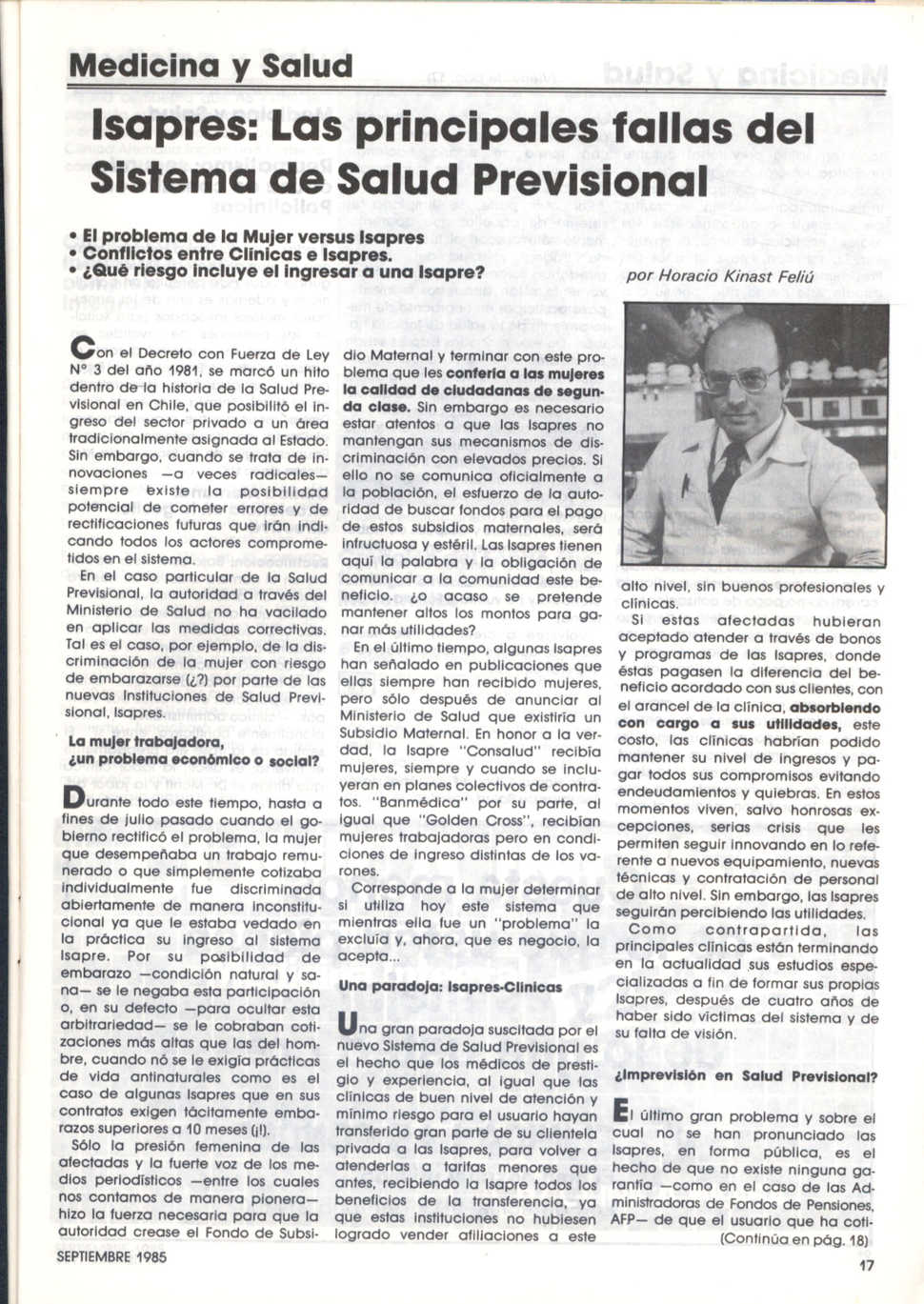 Medicina y Salud

Isapres: Las principales fallas del Sistema de Salud Previsional

• El problema de la Mujer versus Isapres
• Conflictos entre Clínicas e Isapres.
• ¿Qué riesgo incluye el ingresar a una Isapre?

por Horacio Kinast Feliú

Con el Decreto con Fuerza de Ley N° 3 del año 1981, se marcó un hito dentro de la historia de la Salud Previsional en Chile, que posibilitó el ingreso del sector privado a un área tradicionalmente asignada al Estado. Sin embargo, cuando se trata de innovaciones —a veces radicales— siempre existe la posibilidad potencial de cometer errores y de rectificaciones futuras que irán indicando todos los actores comprometidos en el sistema.

En el caso particular de la Salud Previsional, la autoridad a través del Ministerio de Salud no ha vacilado en aplicar las medidas correctivas. Tal es el caso, por ejemplo, de la discriminación de la mujer con riesgo de embarazarse (¿?) por parte de las nuevas Instituciones de Salud Previsional, Isapres.

La mujer trabajadora, ¿un problema económico o social?

Durante todo este tiempo, hasta a fines de julio pasado cuando el gobierno rectificó el problema, la mujer que desempeñaba un trabajo remunerado o que simplemente cotizaba individualmente fue discriminada abiertamente de manera inconstitucional ya que le estaba vedado en la práctica su ingreso al sistema Isapre. Por su posibilidad de embarazo —condición natural y sana— se le negaba esta participación o, en su defecto —para ocultar esta arbitrariedad— se le cobraban cotizaciones más altas que las del hombre, cuando nó se le exigía prácticas de vida antinaturales como es el caso de algunas Isapres que en sus contratos exigen tácitamente embarazos superiores a 10 meses (¡!).

Sólo la presión femenina de las afectadas y la fuerte voz de los medios periodísticos —entre los cuales nos contamos de manera pionera— hizo la fuerza necesaria para que la autoridad crease el Fondo de Subsidio Maternal y terminar con este problema que les confería a las mujeres la calidad de ciudadanas de segunda clase. Sin embargo es necesario estar atentos a que las Isapres no mantengan sus mecanismos de discriminación con elevados precios. Si ello no se comunica oficialmente a la población, el esfuerzo de la autoridad de buscar fondos para el pago de estos subsidios maternales, será infructuosa y estéril. Las Isapres tienen aquí la palabra y la obligación de comunicar a la comunidad este beneficio. ¿o acaso se pretende mantener altos los montos para ganar más utilidades?

En el último tiempo, algunas Isapres han señalado en publicaciones que ellas siempre han recibido mujeres, pero sólo después de anunciar al Ministerio de Salud que existiría un Subsidio Maternal. En honor a la verdad, la Isapre "Consalud" recibía mujeres, siempre y cuando se incluyeran en planes colectivos de contratos. "Banmédica" por su parte, al igual que "Golden Cross", recibían mujeres trabajadoras pero en condiciones de ingreso distintas de los varones.

Corresponde a la mujer determinar si utiliza hoy este sistema que mientras ella fue un "problema" la excluía y, ahora, que es negocio, la acepta...

Una paradoja: Isapres-Clínicas

Una gran paradoja suscitada por el nuevo Sistema de Salud Previsional es el hecho que los médicos de prestigio y experiencia, al igual que las clínicas de buen nivel de atención y mínimo riesgo para el usuario hayan transferido gran parte de su clientela privada a las Isapres, para volver a atenderlas a tarifas menores que antes, recibiendo la Isapre todos los beneficios de la transferencia, ya que estas instituciones no hubiesen logrado vender afiliaciones a este alto nivel, sin buenos profesionales y clínicas.

Si estas afectadas hubieran aceptado atender a través de bonos y programas de las Isapres, donde éstas pagasen la diferencia del beneficio acordado con sus clientes, con el arancel de la clínica, absorbiendo con cargo a sus utilidades, este costo, las clínicas habrían podido mantener su nivel de ingresos y pagar todos sus compromisos evitando endeudamientos y quiebras. En estos momentos viven, salvo honrosas excepciones, serias crisis que les permiten seguir innovando en lo referente a nuevos equipamiento, nuevas técnicas y contratación de personal de alto nivel. Sin embargo, las Isapres seguirán percibiendo las utilidades.

Como contrapartida, las principales clínicas están terminando en la actualidad sus estudios especializadas a fin de formar sus propias Isapres, después de cuatro años de haber sido víctimas del sistema y de su falta de visión.

¿Imprevisión en Salud Previsional?

El último gran problema y sobre el cual no se han pronunciado las Isapres, en forma pública, es el hecho de que no existe ninguna garantía —como en el caso de las Administradoras de Fondos de Pensiones, AFP— de que el usuario que ha coti-
(Continúa en pág. 18)

SEPTIEMBRE 1985

17